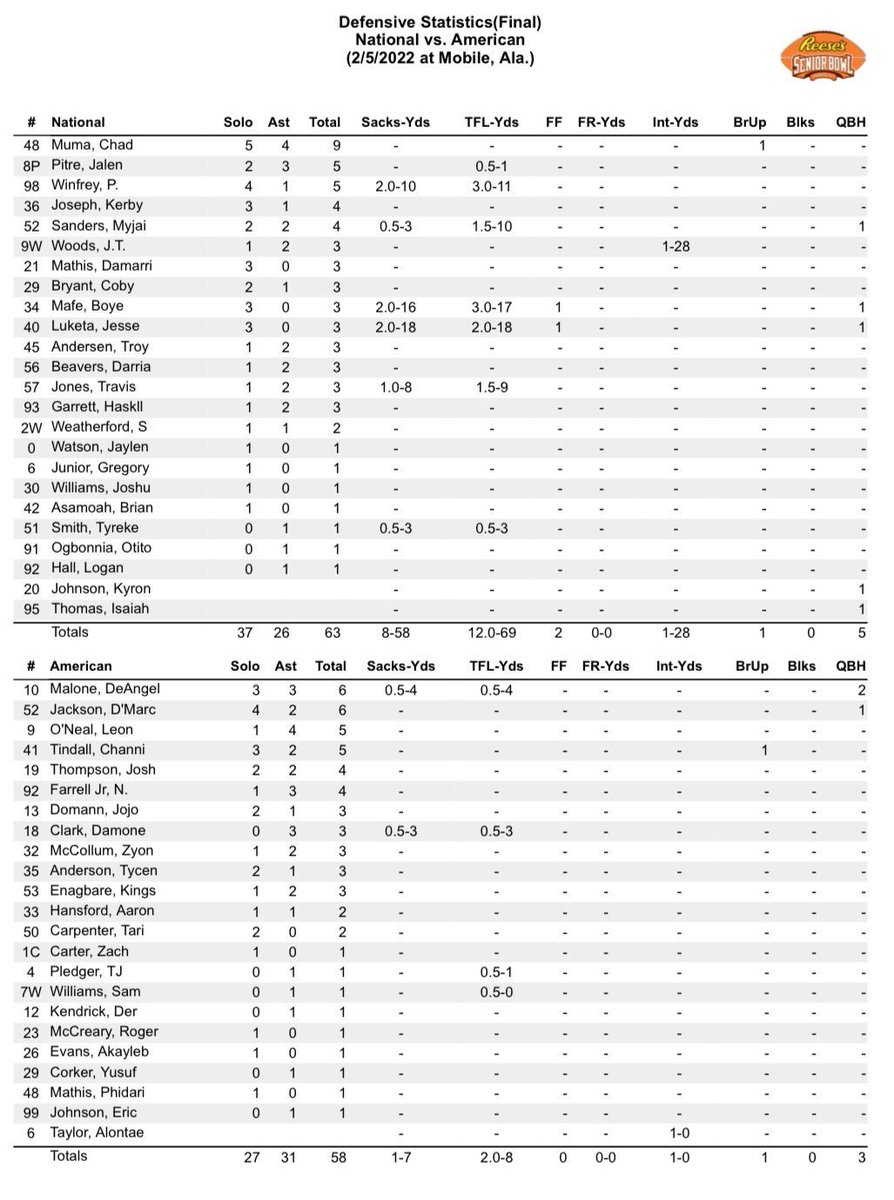 Defensive Statistics(Final)
National vs. American
(2/5/2022 at Mobile, Ala.)

Reeses SENIOR BOWL

| # | National | Solo | Ast | Total | Sacks-Yds | TFL-Yds | FF | FR-Yds | Int-Yds | BrUp | Blks | QBH |
|---|---|---|---|---|---|---|---|---|---|---|---|---|
| 48 | Muma, Chad | 5 | 4 | 9 | - | - | - | - | - | 1 | - | - |
| 8P | Pitre, Jalen | 2 | 3 | 5 | - | 0.5-1 | - | - | - | - | - | - |
| 98 | Winfrey, P. | 4 | 1 | 5 | 2.0-10 | 3.0-11 | - | - | - | - | - | - |
| 36 | Joseph, Kerby | 3 | 1 | 4 | - | - | - | - | - | - | - | - |
| 52 | Sanders, Myjai | 2 | 2 | 4 | 0.5-3 | 1.5-10 | - | - | - | - | - | 1 |
| 9W | Woods, J.T. | 1 | 2 | 3 | - | - | - | - | 1-28 | - | - | - |
| 21 | Mathis, Damarri | 3 | 0 | 3 | - | - | - | - | - | - | - | - |
| 29 | Bryant, Coby | 2 | 1 | 3 | - | - | - | - | - | - | - | - |
| 34 | Mafe, Boye | 3 | 0 | 3 | 2.0-16 | 3.0-17 | 1 | - | - | - | - | 1 |
| 40 | Luketa, Jesse | 3 | 0 | 3 | 2.0-18 | 2.0-18 | 1 | - | - | - | - | 1 |
| 45 | Andersen, Troy | 1 | 2 | 3 | - | - | - | - | - | - | - | - |
| 56 | Beavers, Darria | 1 | 2 | 3 | - | - | - | - | - | - | - | - |
| 57 | Jones, Travis | 1 | 2 | 3 | 1.0-8 | 1.5-9 | - | - | - | - | - | - |
| 93 | Garrett, Haskll | 1 | 2 | 3 | - | - | - | - | - | - | - | - |
| 2W | Weatherford, S | 1 | 1 | 2 | - | - | - | - | - | - | - | - |
| 0 | Watson, Jaylen | 1 | 0 | 1 | - | - | - | - | - | - | - | - |
| 6 | Junior, Gregory | 1 | 0 | 1 | - | - | - | - | - | - | - | - |
| 30 | Williams, Joshu | 1 | 0 | 1 | - | - | - | - | - | - | - | - |
| 42 | Asamoah, Brian | 1 | 0 | 1 | - | - | - | - | - | - | - | - |
| 51 | Smith, Tyreke | 0 | 1 | 1 | 0.5-3 | 0.5-3 | - | - | - | - | - | - |
| 91 | Ogbonnia, Otito | 0 | 1 | 1 | - | - | - | - | - | - | - | - |
| 92 | Hall, Logan | 0 | 1 | 1 | - | - | - | - | - | - | - | - |
| 20 | Johnson, Kyron | | | | - | - | - | - | - | - | - | 1 |
| 95 | Thomas, Isaiah | | | | - | - | - | - | - | - | - | 1 |
| | Totals | 37 | 26 | 63 | 8-58 | 12.0-69 | 2 | 0-0 | 1-28 | 1 | 0 | 5 |

| # | American | Solo | Ast | Total | Sacks-Yds | TFL-Yds | FF | FR-Yds | Int-Yds | BrUp | Blks | QBH |
|---|---|---|---|---|---|---|---|---|---|---|---|---|
| 10 | Malone, DeAngel | 3 | 3 | 6 | 0.5-4 | 0.5-4 | - | - | - | - | - | 2 |
| 52 | Jackson, D'Marc | 4 | 2 | 6 | - | - | - | - | - | - | - | 1 |
| 9 | O'Neal, Leon | 1 | 4 | 5 | - | - | - | - | - | - | - | - |
| 41 | Tindall, Channi | 3 | 2 | 5 | - | - | - | - | - | 1 | - | - |
| 19 | Thompson, Josh | 2 | 2 | 4 | - | - | - | - | - | - | - | - |
| 92 | Farrell Jr, N. | 1 | 3 | 4 | - | - | - | - | - | - | - | - |
| 13 | Domann, Jojo | 2 | 1 | 3 | - | - | - | - | - | - | - | - |
| 18 | Clark, Damone | 0 | 3 | 3 | 0.5-3 | 0.5-3 | - | - | - | - | - | - |
| 32 | McCollum, Zyon | 1 | 2 | 3 | - | - | - | - | - | - | - | - |
| 35 | Anderson, Tycen | 2 | 1 | 3 | - | - | - | - | - | - | - | - |
| 53 | Enagbare, Kings | 1 | 2 | 3 | - | - | - | - | - | - | - | - |
| 33 | Hansford, Aaron | 1 | 1 | 2 | - | - | - | - | - | - | - | - |
| 50 | Carpenter, Tari | 2 | 0 | 2 | - | - | - | - | - | - | - | - |
| 1C | Carter, Zach | 1 | 0 | 1 | - | - | - | - | - | - | - | - |
| 4 | Pledger, TJ | 0 | 1 | 1 | - | 0.5-1 | - | - | - | - | - | - |
| 7W | Williams, Sam | 0 | 1 | 1 | - | 0.5-0 | - | - | - | - | - | - |
| 12 | Kendrick, Der | 0 | 1 | 1 | - | - | - | - | - | - | - | - |
| 23 | McCreary, Roger | 1 | 0 | 1 | - | - | - | - | - | - | - | - |
| 26 | Evans, Akayleb | 1 | 0 | 1 | - | - | - | - | - | - | - | - |
| 29 | Corker, Yusuf | 0 | 1 | 1 | - | - | - | - | - | - | - | - |
| 48 | Mathis, Phidari | 1 | 0 | 1 | - | - | - | - | - | - | - | - |
| 99 | Johnson, Eric | 0 | 1 | 1 | - | - | - | - | - | - | - | - |
| 6 | Taylor, Alontae | | | | - | - | - | - | 1-0 | - | - | - |
| | Totals | 27 | 31 | 58 | 1-7 | 2.0-8 | 0 | 0-0 | 1-0 | 1 | 0 | 3 |